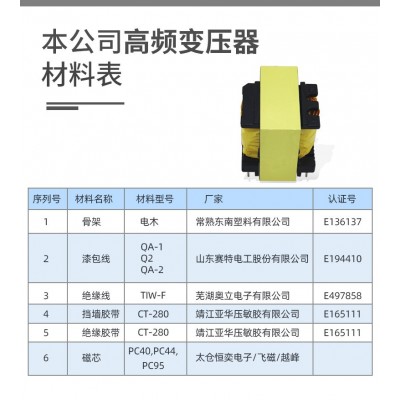 本公司高频变压器
材料表

| 序列号 | 材料名称 | 材料型号 | 厂家 | 认证号 |
|---|---|---|---|---|
| 1 | 骨架 | 电木 | 常熟东南塑料有限公司 | E136137 |
| 2 | 漆包线 | QA-1 Q2 QA-2 | 山东赛特电工股份有限公司 | E194410 |
| 3 | 绝缘线 | TIW-F | 芜湖奥立电子有限公司 | E497858 |
| 4 | 挡墙胶带 | CT-280 | 靖江亚华压敏胶有限公司 | E165111 |
| 5 | 绝缘胶带 | CT-280 | 靖江亚华压敏胶有限公司 | E165111 |
| 6 | 磁芯 | PC40,PC44, PC95 | 太仓恒奕电子/飞磁/越峰 | |